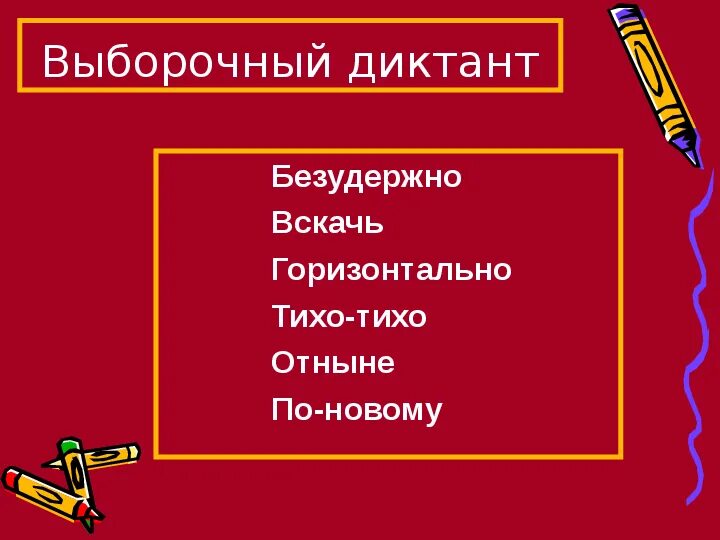 Выборочный диктант

Безудержно
Вскачь
Горизонтально
Тихо-тихо
Отныне
По-новому